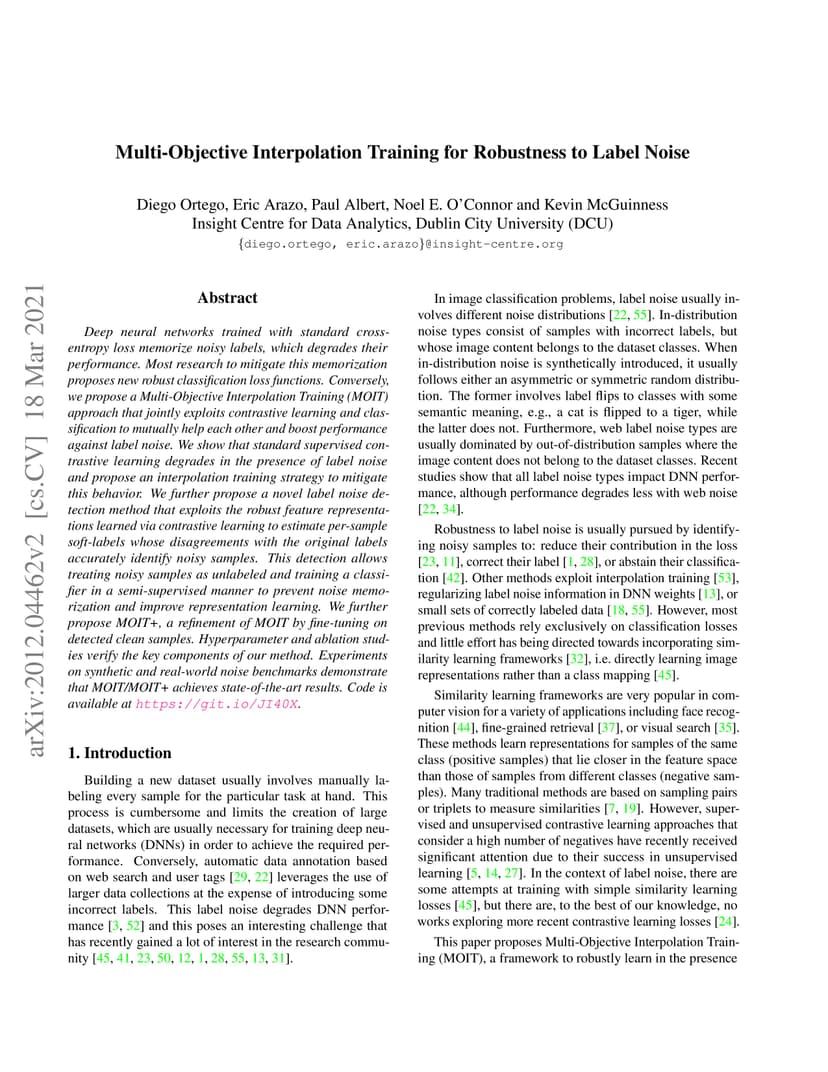 arXiv:2012.04462v2 [cs.CV] 18 Mar 2021

Multi-Objective Interpolation Training for Robustness to Label Noise

Diego Ortego, Eric Arazo, Paul Albert, Noel E. O'Connor and Kevin McGuinness
Insight Centre for Data Analytics, Dublin City University (DCU)
{diego.ortego, eric.arazo}@insight-centre.org

Abstract

Deep neural networks trained with standard cross-entropy loss memorize noisy labels, which degrades their performance. Most research to mitigate this memorization proposes new robust classification loss functions. Conversely, we propose a Multi-Objective Interpolation Training (MOIT) approach that jointly exploits contrastive learning and classification to mutually help each other and boost performance against label noise. We show that standard supervised contrastive learning degrades in the presence of label noise and propose an interpolation training strategy to mitigate this behavior. We further propose a novel label noise detection method that exploits the robust feature representations learned via contrastive learning to estimate per-sample soft-labels whose disagreements with the original labels accurately identify noisy samples. This detection allows treating noisy samples as unlabeled and training a classifier in a semi-supervised manner to prevent noise memorization and improve representation learning. We further propose MOIT+, a refinement of MOIT by fine-tuning on detected clean samples. Hyperparameter and ablation studies verify the key components of our method. Experiments on synthetic and real-world noise benchmarks demonstrate that MOIT/MOIT+ achieves state-of-the-art results. Code is available at https://git.io/JI40X.

1. Introduction

Building a new dataset usually involves manually labeling every sample for the particular task at hand. This process is cumbersome and limits the creation of large datasets, which are usually necessary for training deep neural networks (DNNs) in order to achieve the required performance. Conversely, automatic data annotation based on web search and user tags [29, 22] leverages the use of larger data collections at the expense of introducing some incorrect labels. This label noise degrades DNN performance [3, 52] and this poses an interesting challenge that has recently gained a lot of interest in the research community [45, 41, 23, 50, 12, 1, 28, 55, 13, 31].

In image classification problems, label noise usually involves different noise distributions [22, 55]. In-distribution noise types consist of samples with incorrect labels, but whose image content belongs to the dataset classes. When in-distribution noise is synthetically introduced, it usually follows either an asymmetric or symmetric random distribution. The former involves label flips to classes with some semantic meaning, e.g., a cat is flipped to a tiger, while the latter does not. Furthermore, web label noise types are usually dominated by out-of-distribution samples where the image content does not belong to the dataset classes. Recent studies show that all label noise types impact DNN performance, although performance degrades less with web noise [22, 34].

Robustness to label noise is usually pursued by identifying noisy samples to: reduce their contribution in the loss [23, 11], correct their label [1, 28], or abstain their classification [42]. Other methods exploit interpolation training [53], regularizing label noise information in DNN weights [13], or small sets of correctly labeled data [18, 55]. However, most previous methods rely exclusively on classification losses and little effort has being directed towards incorporating similarity learning frameworks [32], i.e. directly learning image representations rather than a class mapping [45].

Similarity learning frameworks are very popular in computer vision for a variety of applications including face recognition [44], fine-grained retrieval [37], or visual search [35]. These methods learn representations for samples of the same class (positive samples) that lie closer in the feature space than those of samples from different classes (negative samples). Many traditional methods are based on sampling pairs or triplets to measure similarities [7, 19]. However, supervised and unsupervised contrastive learning approaches that consider a high number of negatives have recently received significant attention due to their success in unsupervised learning [5, 14, 27]. In the context of label noise, there are some attempts at training with simple similarity learning losses [45], but there are, to the best of our knowledge, no works exploring more recent contrastive learning losses [24].

This paper proposes Multi-Objective Interpolation Training (MOIT), a framework to robustly learn in the presence